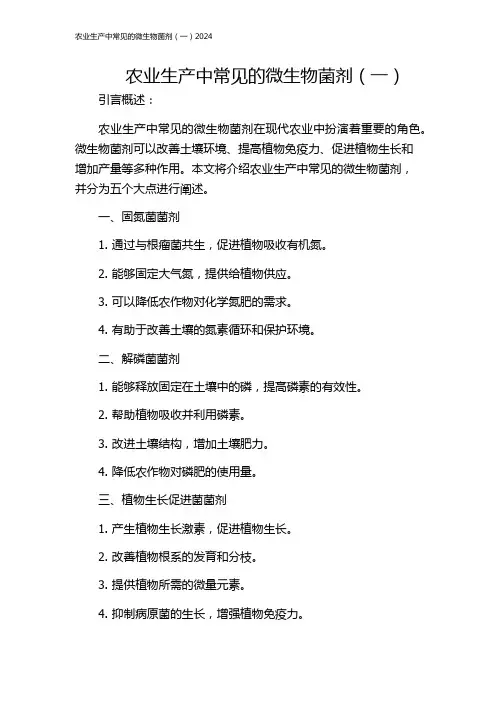 农业生产中常见的微生物菌剂（一）2024

农业生产中常见的微生物菌剂（一）

引言概述：

农业生产中常见的微生物菌剂在现代农业中扮演着重要的角色。微生物菌剂可以改善土壤环境、提高植物免疫力、促进植物生长和增加产量等多种作用。本文将介绍农业生产中常见的微生物菌剂，并分为五个大点进行阐述。

一、固氮菌菌剂

1. 通过与根瘤菌共生，促进植物吸收有机氮。

2. 能够固定大气氮，提供给植物供应。

3. 可以降低农作物对化学氮肥的需求。

4. 有助于改善土壤的氮素循环和保护环境。

二、解磷菌菌剂

1. 能够释放固定在土壤中的磷，提高磷素的有效性。

2. 帮助植物吸收并利用磷素。

3. 改进土壤结构，增加土壤肥力。

4. 降低农作物对磷肥的使用量。

三、植物生长促进菌菌剂

1. 产生植物生长激素，促进植物生长。

2. 改善植物根系的发育和分枝。

3. 提供植物所需的微量元素。

4. 抑制病原菌的生长，增强植物免疫力。